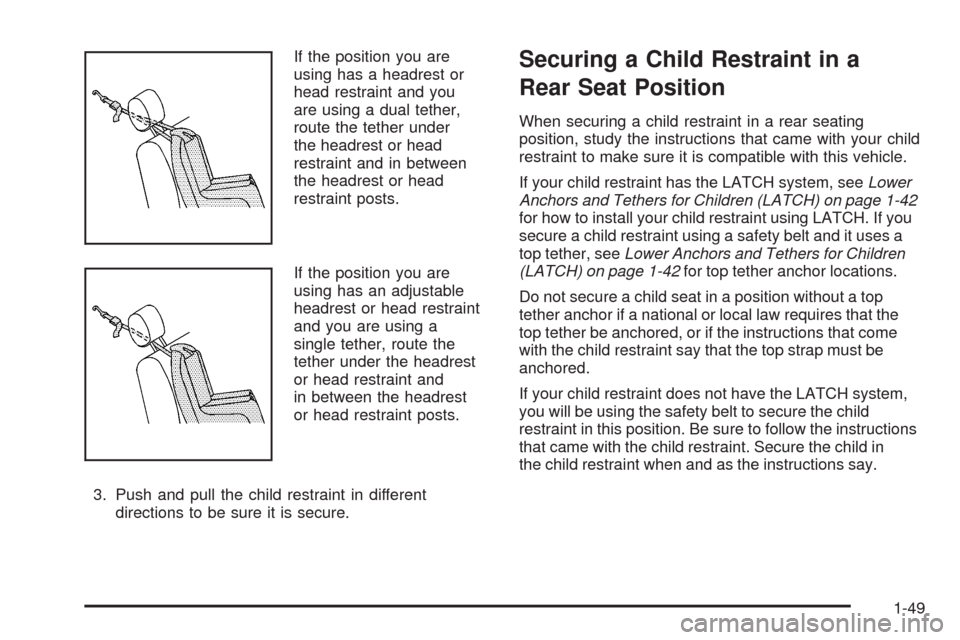 If the position you are using has a headrest or head restraint and you are using a dual tether, route the tether under the headrest or head restraint and in between the headrest or head restraint posts.

If the position you are using has an adjustable headrest or head restraint and you are using a single tether, route the tether under the headrest or head restraint and in between the headrest or head restraint posts.

3. Push and pull the child restraint in different directions to be sure it is secure.

Securing a Child Restraint in a Rear Seat Position

When securing a child restraint in a rear seating position, study the instructions that came with your child restraint to make sure it is compatible with this vehicle.

If your child restraint has the LATCH system, see Lower Anchors and Tethers for Children (LATCH) on page 1-42 for how to install your child restraint using LATCH. If you secure a child restraint using a safety belt and it uses a top tether, see Lower Anchors and Tethers for Children (LATCH) on page 1-42 for top tether anchor locations.

Do not secure a child seat in a position without a top tether anchor if a national or local law requires that the top tether be anchored, or if the instructions that come with the child restraint say that the top strap must be anchored.

If your child restraint does not have the LATCH system, you will be using the safety belt to secure the child restraint in this position. Be sure to follow the instructions that came with the child restraint. Secure the child in the child restraint when and as the instructions say.

1-49

carmanualsonline.info